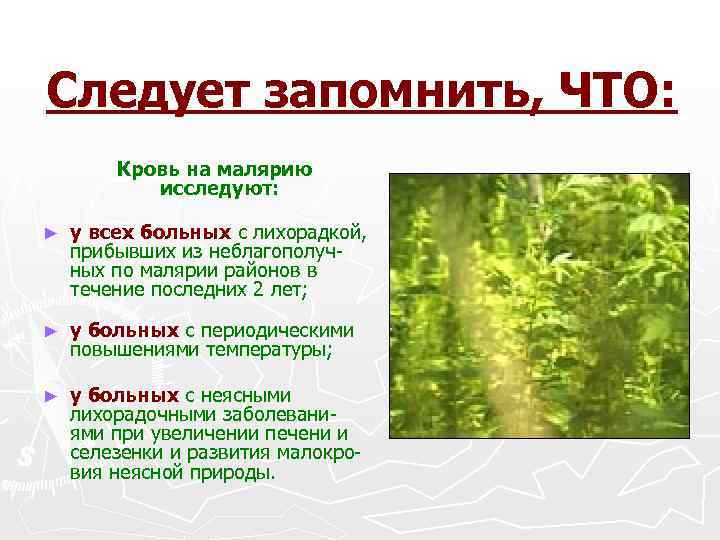 Следует запомнить, ЧТО:

Кровь на малярию исследуют:

► у всех больных с лихорадкой, прибывших из неблагополучных по малярии районов в течение последних 2 лет;

► у больных с периодическими повышениями температуры;

► у больных с неясными лихорадочными заболеваниями при увеличении печени и селезенки и развития малокровия неясной природы.